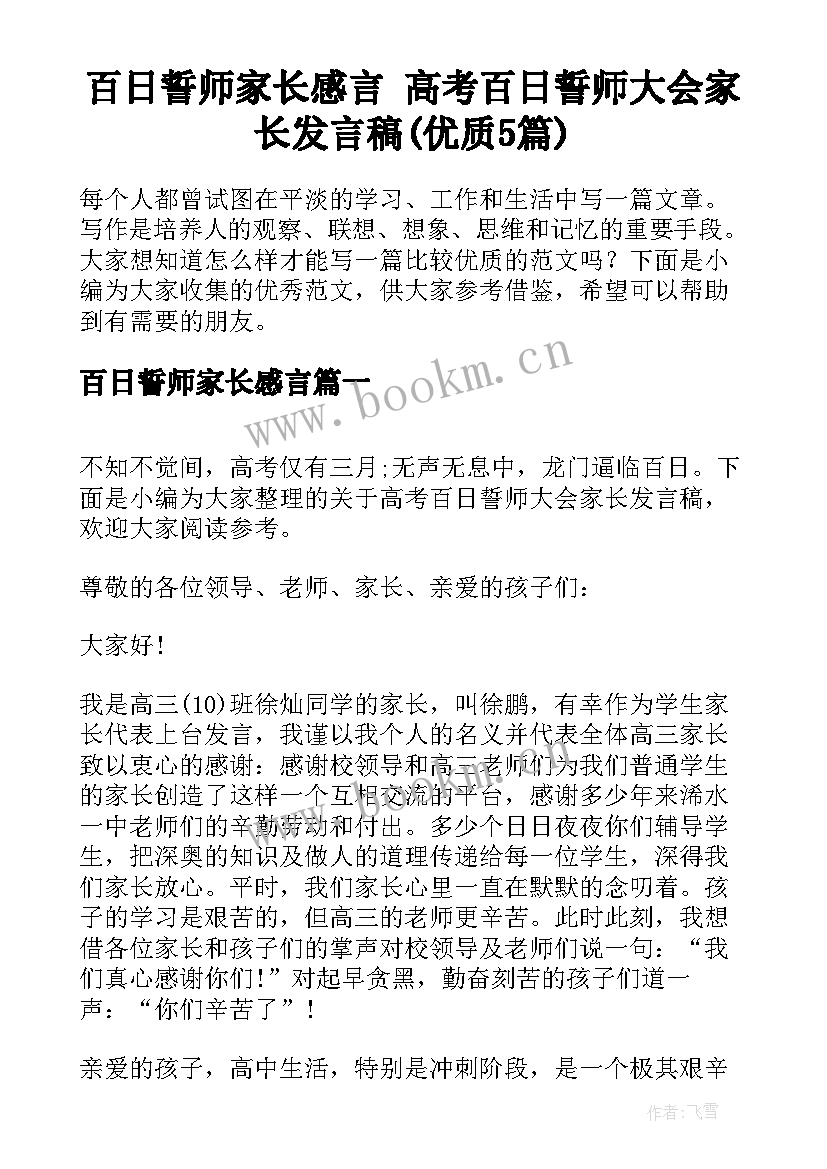 百日誓师家长感言 高考百日誓师大会家长发言稿(优质5篇)

每个人都曾试图在平淡的学习、工作和生活中写一篇文章。写作是培养人的观察、联想、想象、思维和记忆的重要手段。大家想知道怎么样才能写一篇比较优质的范文吗？下面是小编为大家收集的优秀范文，供大家参考借鉴，希望可以帮助到有需要的朋友。

百日誓师家长感言篇一

www.bookm.cn

不知不觉间，高考仅有三月;无声无息中，龙门逼临百日。下面是小编为大家整理的关于高考百日誓师大会家长发言稿，欢迎大家阅读参考。

尊敬的各位领导、老师、家长、亲爱的孩子们：

大家好！

我是高三(10)班徐灿同学的家长，叫徐鹏，有幸作为学生家长代表上台发言，我谨以我个人的名义并代表全体高三家长致以衷心的感谢：感谢校领导和高三老师们为我们普通学生的家长创造了这样一个互相交流的平台，感谢多少年来浠水一中老师们的辛勤劳动和付出。多少个日日夜夜你们辅导学生，把深奥的知识及做人的道理传递给每一位学生，深得我们家长放心。平时，我们家长心里一直在默默的念叨着。孩子的学习是艰苦的，但高三的老师更辛苦。此时此刻，我想借各位家长和孩子们的掌声对校领导及老师们说一句：“我们真心感谢你们！”对起早贪黑，勤奋刻苦的孩子们道一声：“你们辛苦了”！

亲爱的孩子，高中生活，特别是冲刺阶段，是一个极其艰辛

作者：飞雪